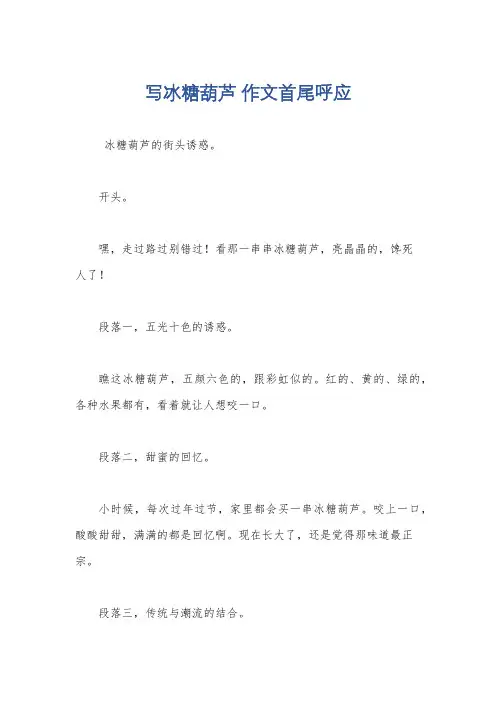 写冰糖葫芦 作文首尾呼应

冰糖葫芦的街头诱惑。

开头。

嘿，走过路过别错过！看那一串串冰糖葫芦，亮晶晶的，馋死人了！

段落一，五光十色的诱惑。

瞧这冰糖葫芦，五颜六色的，跟彩虹似的。红的、黄的、绿的，各种水果都有，看着就让人想咬一口。

段落二，甜蜜的回忆。

小时候，每次过年过节，家里都会买一串冰糖葫芦。咬上一口，酸酸甜甜，满满的都是回忆啊。现在长大了，还是觉得那味道最正宗。

段落三，传统与潮流的结合。